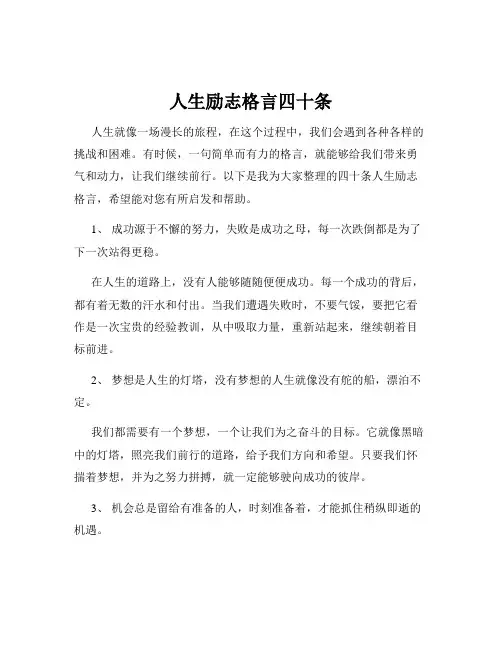 人生励志格言四十条

人生就像一场漫长的旅程，在这个过程中，我们会遇到各种各样的挑战和困难。有时候，一句简单而有力的格言，就能够给我们带来勇气和动力，让我们继续前行。以下是我为大家整理的四十条人生励志格言，希望能对您有所启发和帮助。

1、 成功源于不懈的努力，失败是成功之母，每一次跌倒都是为了下一次站得更稳。

在人生的道路上，没有人能够随随便便成功。每一个成功的背后，都有着无数的汗水和付出。当我们遭遇失败时，不要气馁，要把它看作是一次宝贵的经验教训，从中吸取力量，重新站起来，继续朝着目标前进。

2、 梦想是人生的灯塔，没有梦想的人生就像没有舵的船，漂泊不定。

我们都需要有一个梦想，一个让我们为之奋斗的目标。它就像黑暗中的灯塔，照亮我们前行的道路，给予我们方向和希望。只要我们怀揣着梦想，并为之努力拼搏，就一定能够驶向成功的彼岸。

3、 机会总是留给有准备的人，时刻准备着，才能抓住稍纵即逝的机遇。